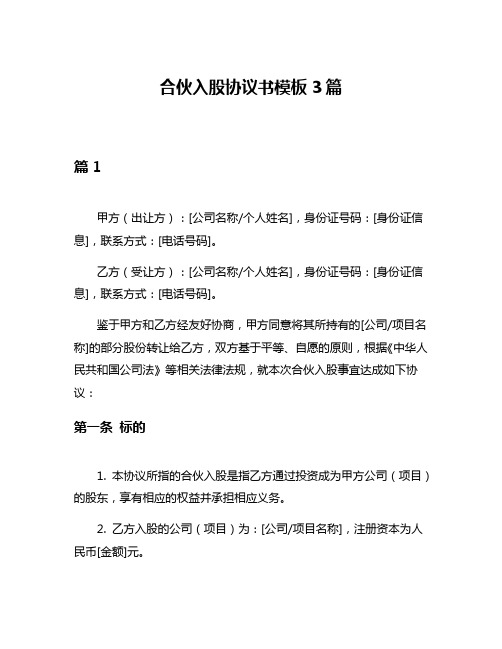 合伙入股协议书模板 3 篇

篇 1

甲方（出让方）：[公司名称/个人姓名]，身份证号码：[身份证信息]，联系方式：[电话号码]。

乙方（受让方）：[公司名称/个人姓名]，身份证号码：[身份证信息]，联系方式：[电话号码]。

鉴于甲方和乙方经友好协商，甲方同意将其所持有的[公司/项目名称]的部分股份转让给乙方，双方基于平等、自愿的原则，根据《中华人民共和国公司法》等相关法律法规，就本次合伙入股事宜达成如下协议：

第一条 标的

1. 本协议所指的合伙入股是指乙方通过投资成为甲方公司（项目）的股东，享有相应的权益并承担相应义务。

2. 乙方入股的公司（项目）为：[公司/项目名称]，注册资本为人民币[金额]元。